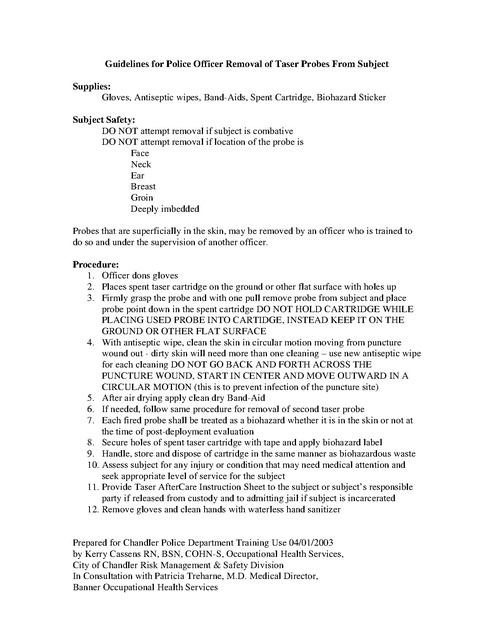 Guidelines for Police Officer Removal of Taser Probes From Subject

Supplies:
Gloves, Antiseptic wipes, Band-Aids, Spent Cartridge, Biohazard Sticker

Subject Safety:
DO NOT attempt removal if subject is combative
DO NOT attempt removal if location of the probe is
Face
Neck
Ear
Breast
Groin
Deeply imbedded

Probes that are superficially in the skin, may be removed by an officer who is trained to do so and under the supervision of another officer.

Procedure:
1. Officer dons gloves
2. Places spent taser cartridge on the ground or other flat surface with holes up
3. Firmly grasp the probe and with one pull remove probe from subject and place probe point down in the spent cartridge DO NOT HOLD CARTRIDGE WHILE PLACING USED PROBE INTO CARTIDGE, INSTEAD KEEP IT ON THE GROUND OR OTHER FLAT SURFACE
4. With antiseptic wipe, clean the skin in circular motion moving from puncture wound out - dirty skin will need more than one cleaning – use new antiseptic wipe for each cleaning DO NOT GO BACK AND FORTH ACROSS THE PUNCTURE WOUND, START IN CENTER AND MOVE OUTWARD IN A CIRCULAR MOTION (this is to prevent infection of the puncture site)
5. After air drying apply clean dry Band-Aid
6. If needed, follow same procedure for removal of second taser probe
7. Each fired probe shall be treated as a biohazard whether it is in the skin or not at the time of post-deployment evaluation
8. Secure holes of spent taser cartridge with tape and apply biohazard label
9. Handle, store and dispose of cartridge in the same manner as biohazardous waste
10. Assess subject for any injury or condition that may need medical attention and seek appropriate level of service for the subject
11. Provide Taser AfterCare Instruction Sheet to the subject or subject's responsible party if released from custody and to admitting jail if subject is incarcerated
12. Remove gloves and clean hands with waterless hand sanitizer

Prepared for Chandler Police Department Training Use 04/01/2003
by Kerry Cassens RN, BSN, COHN-S, Occupational Health Services,
City of Chandler Risk Management & Safety Division
In Consultation with Patricia Treharne, M.D. Medical Director,
Banner Occupational Health Services